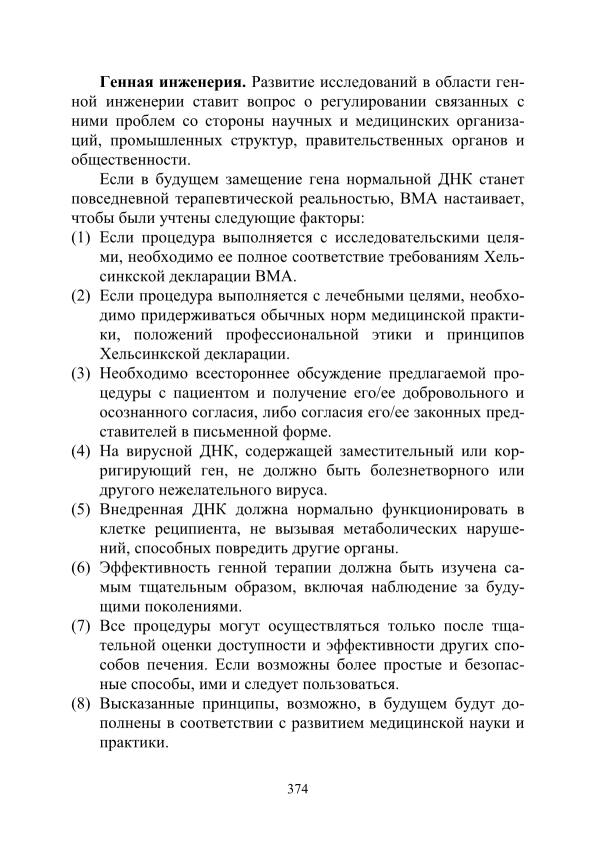 **Генная инженерия.** Развитие исследований в области генной инженерии ставит вопрос о регулировании связанных с ними проблем со стороны научных и медицинских организаций, промышленных структур, правительственных органов и общественности.

Если в будущем замещение гена нормальной ДНК станет повседневной терапевтической реальностью, ВМА настаивает, чтобы были учтены следующие факторы:

(1) Если процедура выполняется с исследовательскими целями, необходимо ее полное соответствие требованиям Хельсинкской декларации ВМА.

(2) Если процедура выполняется с лечебными целями, необходимо придерживаться обычных норм медицинской практики, положений профессиональной этики и принципов Хельсинкской декларации.

(3) Необходимо всестороннее обсуждение предлагаемой процедуры с пациентом и получение его/ее добровольного и осознанного согласия, либо согласия его/ее законных представителей в письменной форме.

(4) На вирусной ДНК, содержащей заместительный или корригирующий ген, не должно быть болезнетворного или другого нежелательного вируса.

(5) Внедренная ДНК должна нормально функционировать в клетке реципиента, не вызывая метаболических нарушений, способных повредить другие органы.

(6) Эффективность генной терапии должна быть изучена самым тщательным образом, включая наблюдение за будущими поколениями.

(7) Все процедуры могут осуществляться только после тщательной оценки доступности и эффективности других способов печения. Если возможны более простые и безопасные способы, ими и следует пользоваться.

(8) Высказанные принципы, возможно, в будущем будут дополнены в соответствии с развитием медицинской науки и практики.

374